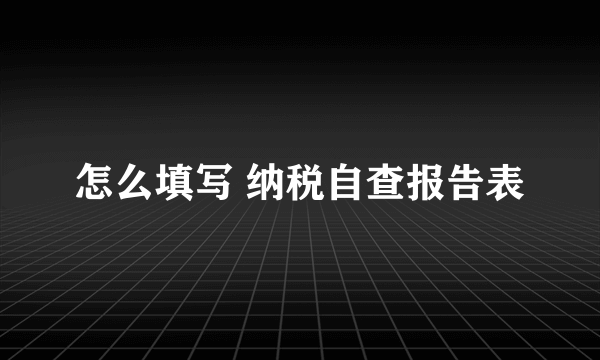 怎么填写 纳税自查报告表